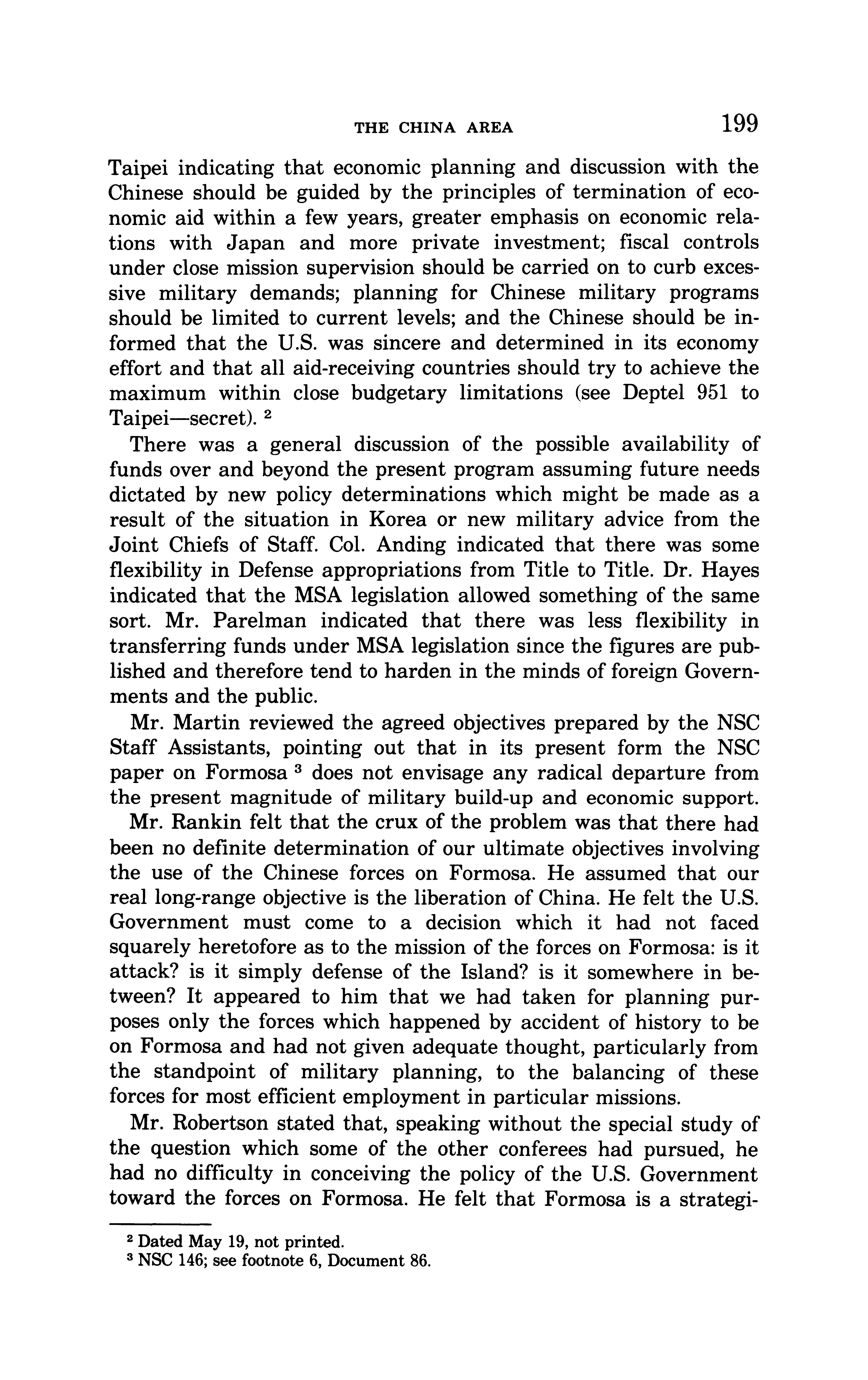 THE CHINA AREA 199

Taipei indicating that economic planning and discussion with the Chinese should be guided by the principles of termination of economic aid within a few years, greater emphasis on economic relations with Japan and more private investment; fiscal controls under close mission supervision should be carried on to curb excessive military demands; planning for Chinese military programs should be limited to current levels; and the Chinese should be informed that the U.S. was sincere and determined in its economy effort and that all aid-receiving countries should try to achieve the maximum within close budgetary limitations (see Deptel 951 to Taipei—secret). $^2$

There was a general discussion of the possible availability of funds over and beyond the present program assuming future needs dictated by new policy determinations which might be made as a result of the situation in Korea or new military advice from the Joint Chiefs of Staff. Col. Anding indicated that there was some flexibility in Defense appropriations from Title to Title. Dr. Hayes indicated that the MSA legislation allowed something of the same sort. Mr. Parelman indicated that there was less flexibility in transferring funds under MSA legislation since the figures are published and therefore tend to harden in the minds of foreign Governments and the public.

Mr. Martin reviewed the agreed objectives prepared by the NSC Staff Assistants, pointing out that in its present form the NSC paper on Formosa $^3$ does not envisage any radical departure from the present magnitude of military build-up and economic support.

Mr. Rankin felt that the crux of the problem was that there had been no definite determination of our ultimate objectives involving the use of the Chinese forces on Formosa. He assumed that our real long-range objective is the liberation of China. He felt the U.S. Government must come to a decision which it had not faced squarely heretofore as to the mission of the forces on Formosa: is it attack? is it simply defense of the Island? is it somewhere in between? It appeared to him that we had taken for planning purposes only the forces which happened by accident of history to be on Formosa and had not given adequate thought, particularly from the standpoint of military planning, to the balancing of these forces for most efficient employment in particular missions.

Mr. Robertson stated that, speaking without the special study of the question which some of the other conferees had pursued, he had no difficulty in conceiving the policy of the U.S. Government toward the forces on Formosa. He felt that Formosa is a strategi-

$^2$ Dated May 19, not printed.
$^3$ NSC 146; see footnote 6, Document 86.